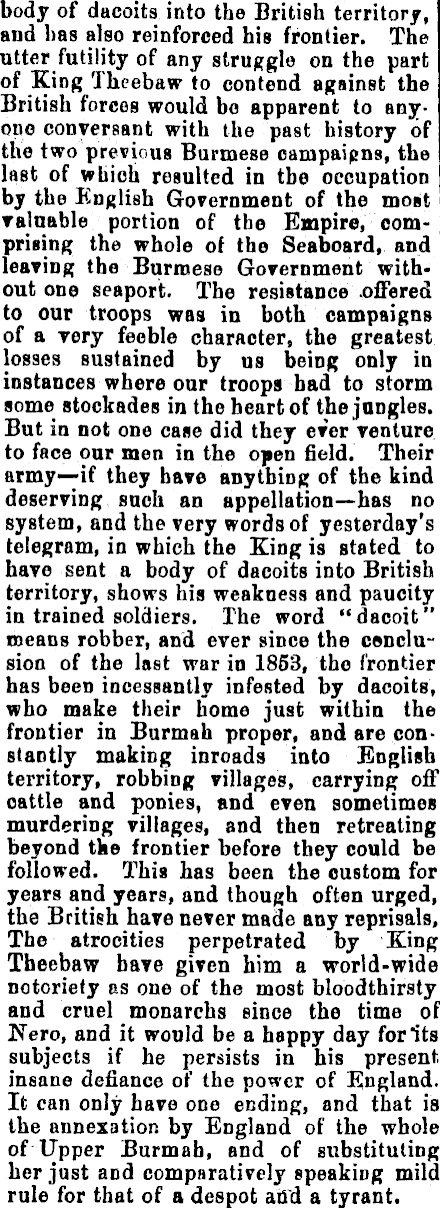 body of dacoits into the British territory, and has also reinforced his frontier. The utter futility of any struggle on the part of King Theebaw to contend against the British forces would be apparent to anyone conversant with the past history of the two previous Burmese campaigns, the last of which resulted in the occupation by the English Government of the most valuable portion of the Empire, comprising the whole of the Seaboard, and leaving the Burmese Government without one seaport. The resistance offered to our troops was in both campaigns of a very feeble character, the greatest losses sustained by us being only in instances where our troops had to storm some stockades in the heart of the jungles. But in not one case did they ever venture to face our men in the open field. Their army—if they have anything of the kind deserving such an appellation—has no system, and the very words of yesterday's telegram, in which the King is stated to have sent a body of dacoits into British territory, shows his weakness and paucity in trained soldiers. The word "dacoit" means robber, and ever since the conclusion of the last war in 1853, the frontier has been incessantly infested by dacoits, who make their home just within the frontier in Burmah proper, and are constantly making inroads into English territory, robbing villages, carrying off cattle and ponies, and even sometimes murdering villages, and then retreating beyond the frontier before they could be followed. This has been the custom for years and years, and though often urged, the British have never made any reprisals, The atrocities perpetrated by King Theebaw have given him a world-wide notoriety as one of the most bloodthirsty and cruel monarchs since the time of Nero, and it would be a happy day for its subjects if he persists in his present insane defiance of the power of England. It can only have one ending, and that is the annexation by England of the whole of Upper Burmah, and of substituting her just and comparatively speaking mild rule for that of a despot and a tyrant.